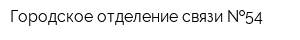 Городское отделение связи №54